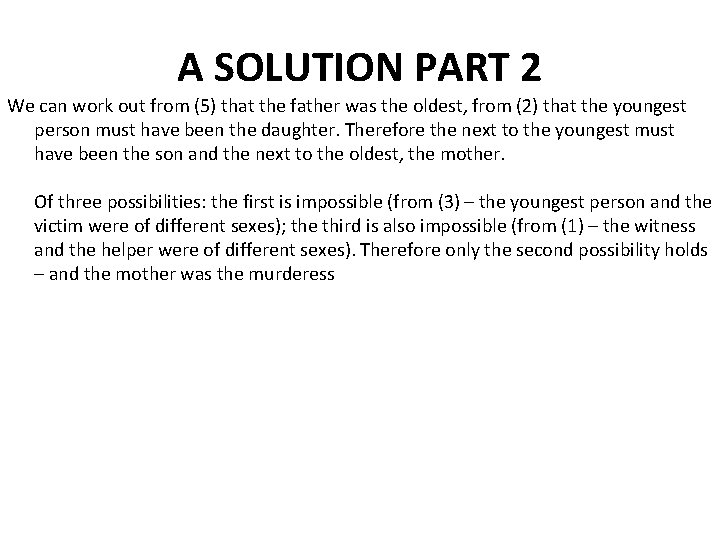 A SOLUTION PART 2

We can work out from (5) that the father was the oldest, from (2) that the youngest person must have been the daughter. Therefore the next to the youngest must have been the son and the next to the oldest, the mother.

Of three possibilities: the first is impossible (from (3) – the youngest person and the victim were of different sexes); the third is also impossible (from (1) – the witness and the helper were of different sexes). Therefore only the second possibility holds – and the mother was the murderess